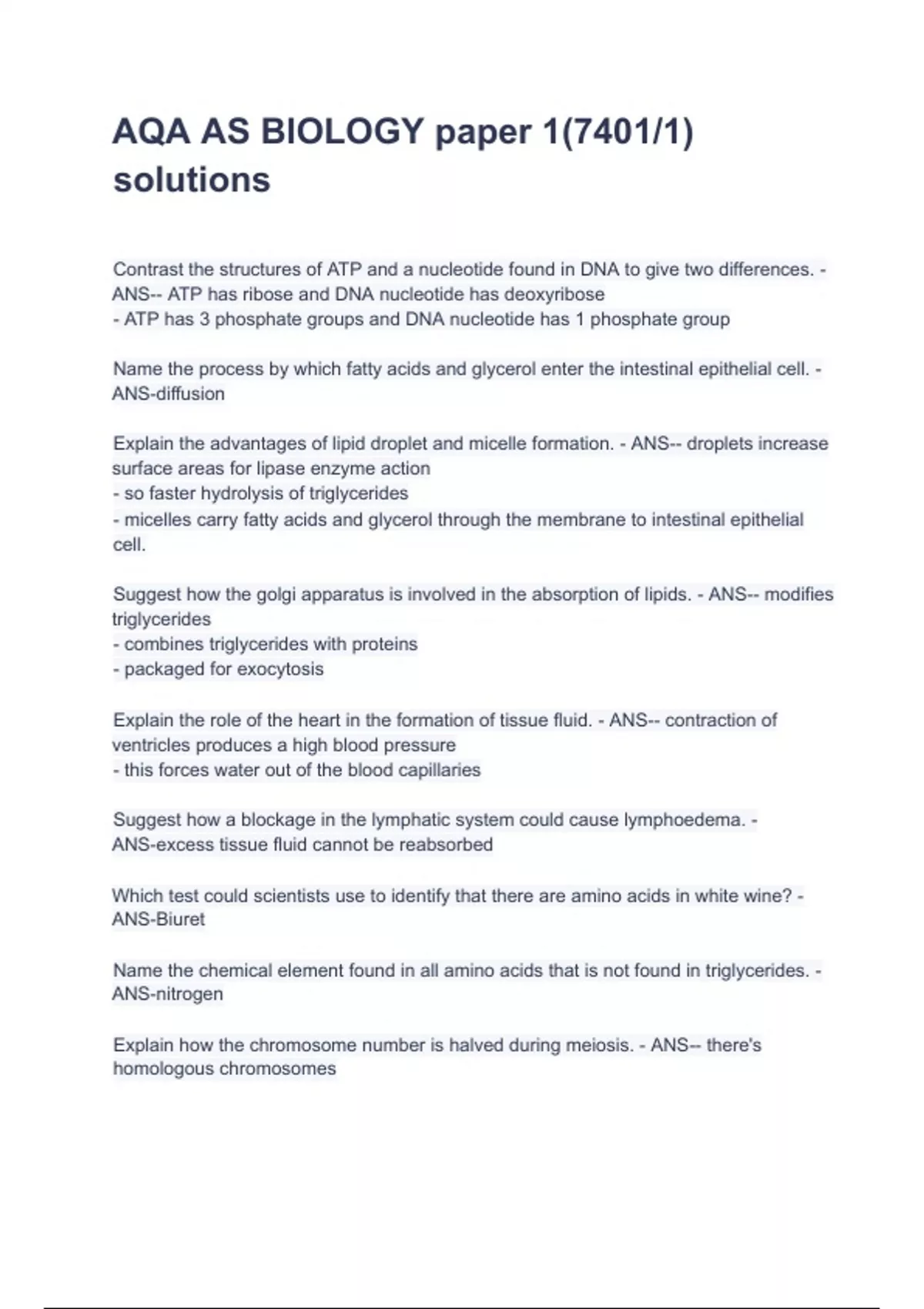 AQA AS BIOLOGY paper 1(7401/1) solutions

Contrast the structures of ATP and a nucleotide found in DNA to give two differences. - ANS-- ATP has ribose and DNA nucleotide has deoxyribose
- ATP has 3 phosphate groups and DNA nucleotide has 1 phosphate group

Name the process by which fatty acids and glycerol enter the intestinal epithelial cell. - ANS-diffusion

Explain the advantages of lipid droplet and micelle formation. - ANS-- droplets increase surface areas for lipase enzyme action
- so faster hydrolysis of triglycerides
- micelles carry fatty acids and glycerol through the membrane to intestinal epithelial cell.

Suggest how the golgi apparatus is involved in the absorption of lipids. - ANS-- modifies triglycerides
- combines triglycerides with proteins
- packaged for exocytosis

Explain the role of the heart in the formation of tissue fluid. - ANS-- contraction of ventricles produces a high blood pressure
- this forces water out of the blood capillaries

Suggest how a blockage in the lymphatic system could cause lymphoedema. - ANS-excess tissue fluid cannot be reabsorbed

Which test could scientists use to identify that there are amino acids in white wine? - ANS-Biuret

Name the chemical element found in all amino acids that is not found in triglycerides. - ANS-nitrogen

Explain how the chromosome number is halved during meiosis. - ANS-- there's homologous chromosomes